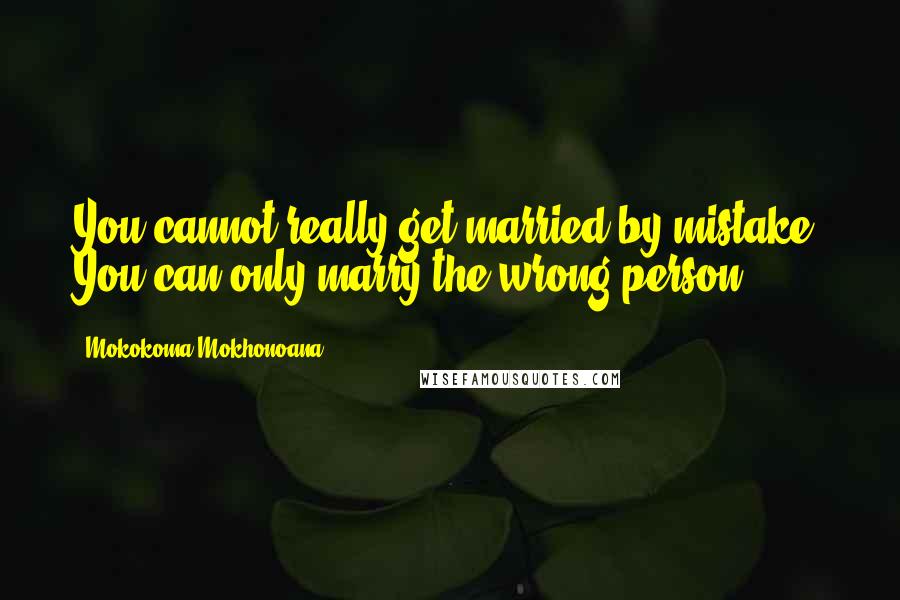 You cannot really get married by mistake. You can only marry the wrong person.

Mokokoma Mokhonoana

WISEFAMOUSQUOTES.COM